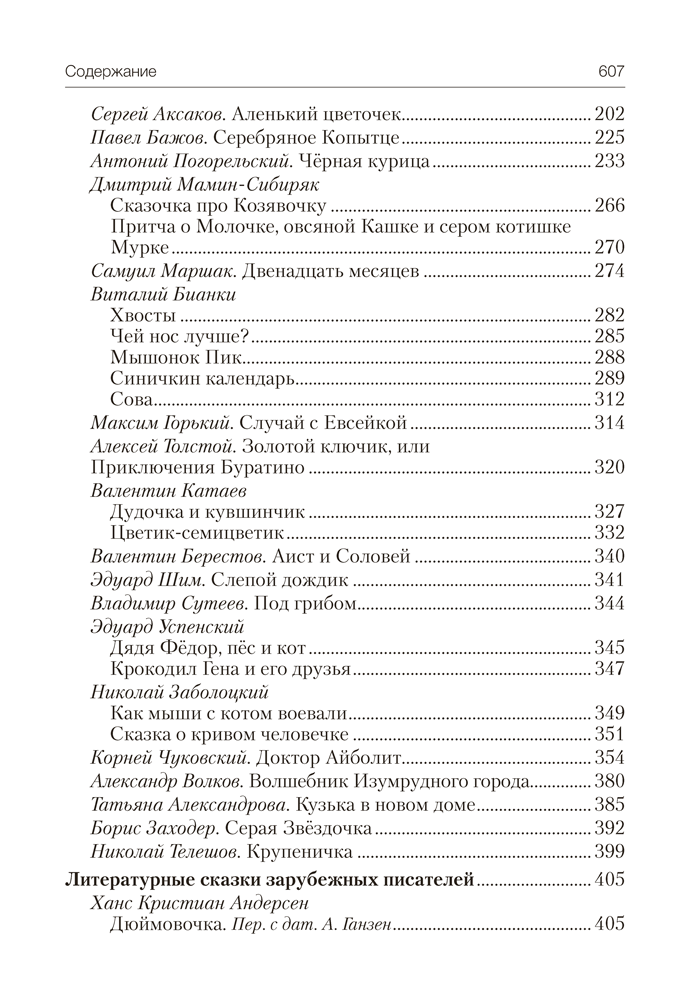 Содержание 607

Сергей Аксаков. Аленький цветочек 202
Павел Бажов. Серебряное Копытце 225
Антоний Погорельский. Чёрная курица 233
Дмитрий Мамин-Сибиряк
Сказочка про Козявочку 266
Притча о Молочке, овсяной Кашке и сером котишке Мурке 270
Самуил Маршак. Двенадцать месяцев 274
Виталий Бианки
Хвосты 282
Чей нос лучше? 285
Мышонок Пик 288
Синичкин календарь 289
Сова 312
Максим Горький. Случай с Евсейкой 314
Алексей Толстой. Золотой ключик, или Приключения Буратино 320
Валентин Катаев
Дудочка и кувшинчик 327
Цветик-семицветик 332
Валентин Берестов. Аист и Соловей 340
Эдуард Шим. Слепой дождик 341
Владимир Сутеев. Под грибом 344
Эдуард Успенский
Дядя Фёдор, пёс и кот 345
Крокодил Гена и его друзья 347
Николай Заболоцкий
Как мыши с котом воевали 349
Сказка о кривом человечке 351
Корней Чуковский. Доктор Айболит 354
Александр Волков. Волшебник Изумрудного города 380
Татьяна Александрова. Кузька в новом доме 385
Борис Заходер. Серая Звёздочка 392
Николай Телешов. Крупеничка 399
Литературные сказки зарубежных писателей 405
Ханс Кристиан Андерсен
Дюймовочка. Пер. с дат. А. Ганзен 405